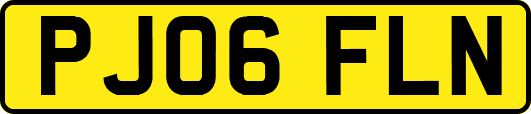 PJ06 FLN